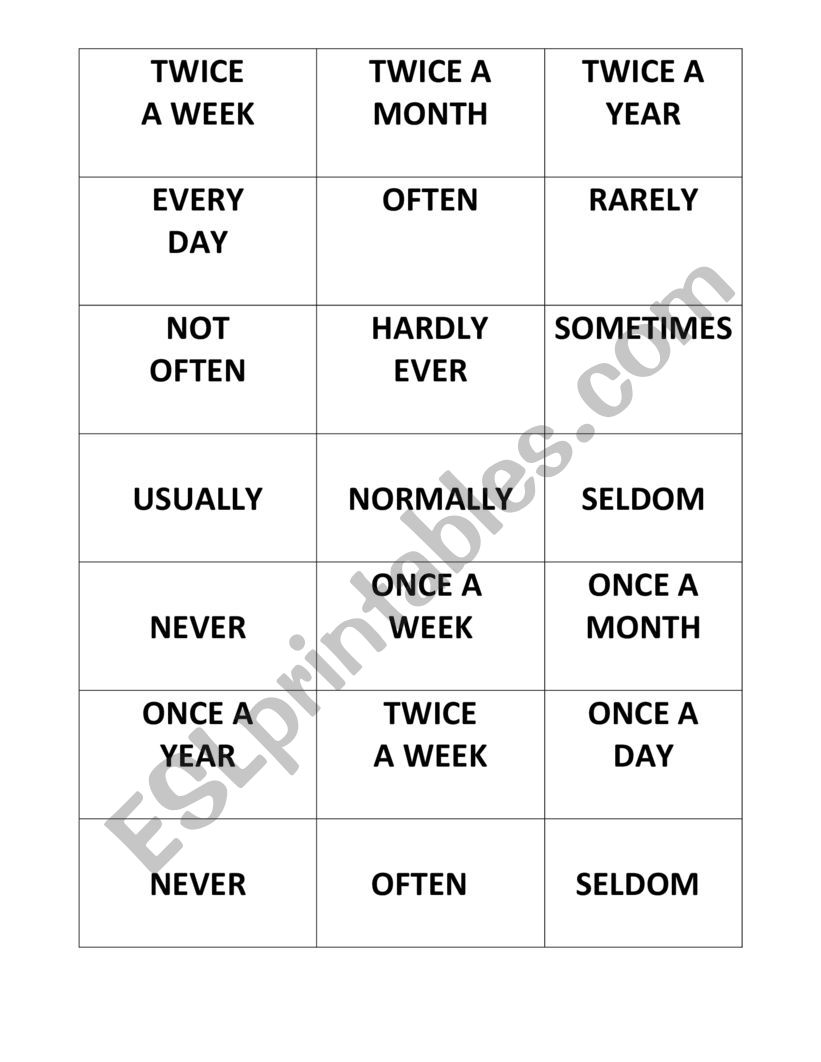 | TWICE A WEEK | TWICE A MONTH | TWICE A YEAR |
|---|---|---|
| EVERY DAY | OFTEN | RARELY |
| NOT OFTEN | HARDLY EVER | SOMETIMES |
| USUALLY | NORMALLY | SELDOM |
| NEVER | ONCE A WEEK | ONCE A MONTH |
| ONCE A YEAR | TWICE A WEEK | ONCE A DAY |
| NEVER | OFTEN | SELDOM |

ESLprintables.com